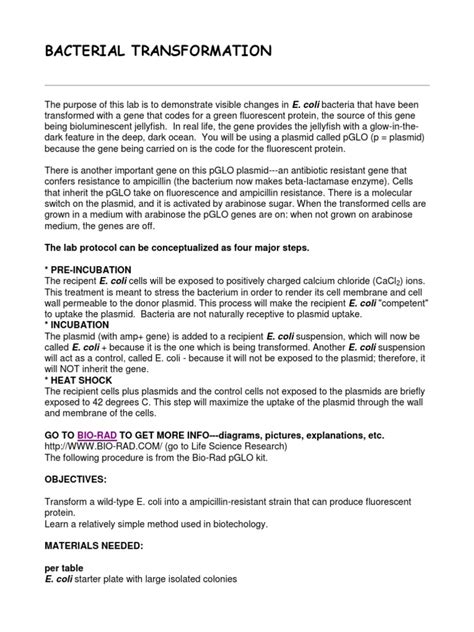 BACTERIAL TRANSFORMATION

The purpose of this lab is to demonstrate visible changes in E. coli bacteria that have been transformed with a gene that codes for a green fluorescent protein, the source of this gene being bioluminescent jellyfish. In real life, the gene provides the jellyfish with a glow-in-the-dark feature in the deep, dark ocean. You will be using a plasmid called pGLO (p = plasmid) because the gene being carried on is the code for the fluorescent protein.

There is another important gene on this pGLO plasmid---an antibiotic resistant gene that confers resistance to ampicillin (the bacterium now makes beta-lactamase enzyme). Cells that inherit the pGLO take on fluorescence and ampicillin resistance. There is a molecular switch on the plasmid, and it is activated by arabinose sugar. When the transformed cells are grown in a medium with arabinose the pGLO genes are on: when not grown on arabinose medium, the genes are off.

The lab protocol can be conceptualized as four major steps.

* PRE-INCUBATION
The recipient E. coli cells will be exposed to positively charged calcium chloride ($CaCl_2$) ions. This treatment is meant to stress the bacterium in order to render its cell membrane and cell wall permeable to the donor plasmid. This process will make the recipient E. coli "competent" to uptake the plasmid. Bacteria are not naturally receptive to plasmid uptake.
* INCUBATION
The plasmid (with amp+ gene) is added to a recipient E. coli suspension, which will now be called E. coli + because it is the one which is being transformed. Another E. coli suspension will act as a control, called E. coli - because it will not be exposed to the plasmid; therefore, it will NOT inherit the gene.
* HEAT SHOCK
The recipient cells plus plasmids and the control cells not exposed to the plasmids are briefly exposed to 42 degrees C. This step will maximize the uptake of the plasmid through the wall and membrane of the cells.

GO TO BIO-RAD TO GET MORE INFO---diagrams, pictures, explanations, etc.
http://WWW.BIO-RAD.COM/ (go to Life Science Research)
The following procedure is from the Bio-Rad pGLO kit.

OBJECTIVES:

Transform a wild-type E. coli into a ampicillin-resistant strain that can produce fluorescent protein.
Learn a relatively simple method used in biotechology.

MATERIALS NEEDED:

per table
E. coli starter plate with large isolated colonies